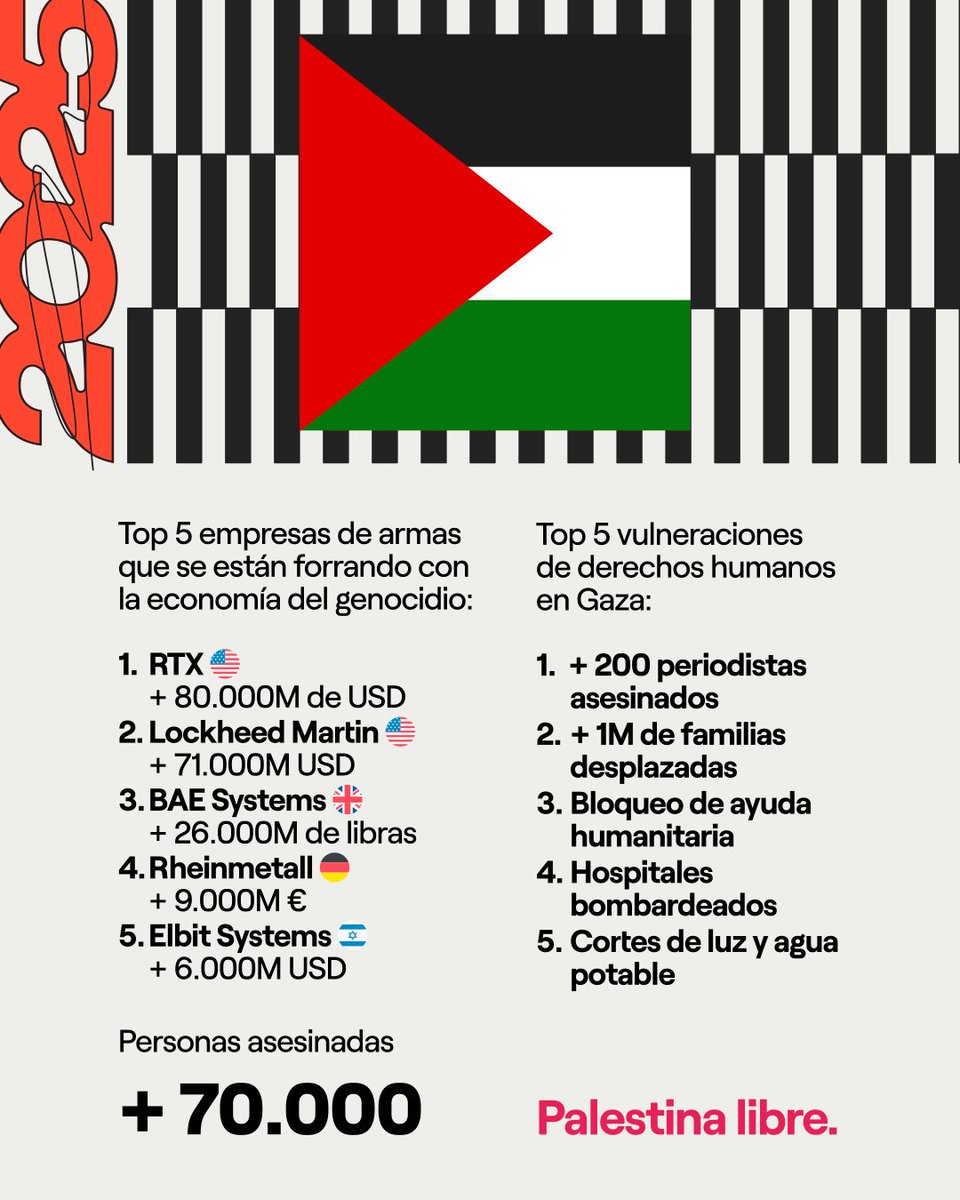 2025

Top 5 empresas de armas que se están forrando con la economía del genocidio:

1. RTX 🇺🇸
+ 80.000M de USD
2. Lockheed Martin 🇺🇸
+ 71.000M USD
3. BAE Systems 🇬🇧
+ 26.000M de libras
4. Rheinmetall 🇩🇪
+ 9.000M €
5. Elbit Systems 🇮🇱
+ 6.000M USD

Personas asesinadas

+ 70.000

Top 5 vulneraciones de derechos humanos en Gaza:

1. + 200 periodistas asesinados
2. + 1M de familias desplazadas
3. Bloqueo de ayuda humanitaria
4. Hospitales bombardeados
5. Cortes de luz y agua potable

Palestina libre.